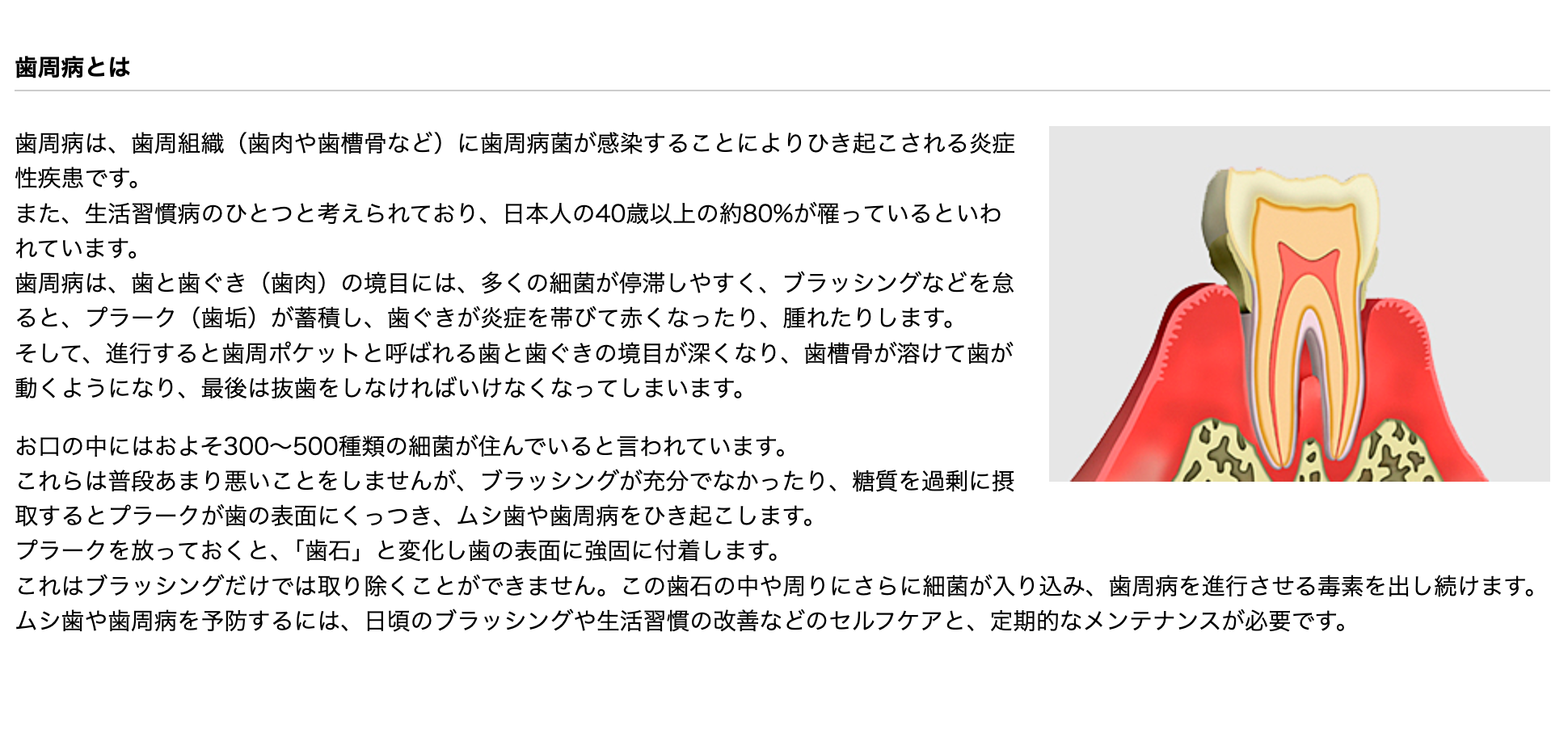 歯周病とは

歯周病は、歯周組織（歯肉や歯槽骨など）に歯周病菌が感染することによりひき起こされる炎症性疾患です。
また、生活習慣病のひとつと考えられており、日本人の40歳以上の約80%が罹っているといわれています。
歯周病は、歯と歯ぐき（歯肉）の境目には、多くの細菌が停滞しやすく、ブラッシングなどを怠ると、プラーク（歯垢）が蓄積し、歯ぐきが炎症を帯びて赤くなったり、腫れたりします。
そして、進行すると歯周ポケットと呼ばれる歯と歯ぐきの境目が深くなり、歯槽骨が溶けて歯が動くようになり、最後は抜歯をしなければいけなくなってしまいます。

お口の中にはおよそ300〜500種類の細菌が住んでいると言われています。
これらは普段あまり悪いことをしませんが、ブラッシングが充分でなかったり、糖質を過剰に摂取するとプラークが歯の表面にくっつき、ムシ歯や歯周病をひき起こします。
プラークを放っておくと、「歯石」と変化し歯の表面に強固に付着します。
これはブラッシングだけでは取り除くことができません。この歯石の中や周りにさらに細菌が入り込み、歯周病を進行させる毒素を出し続けます。
ムシ歯や歯周病を予防するには、日頃のブラッシングや生活習慣の改善などのセルフケアと、定期的なメンテナンスが必要です。